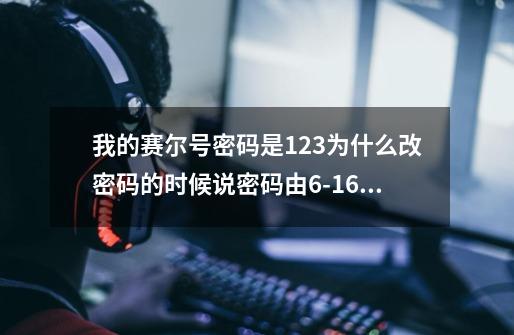 我的赛尔号密码是123为什么改密码的时候说密码由6-16...